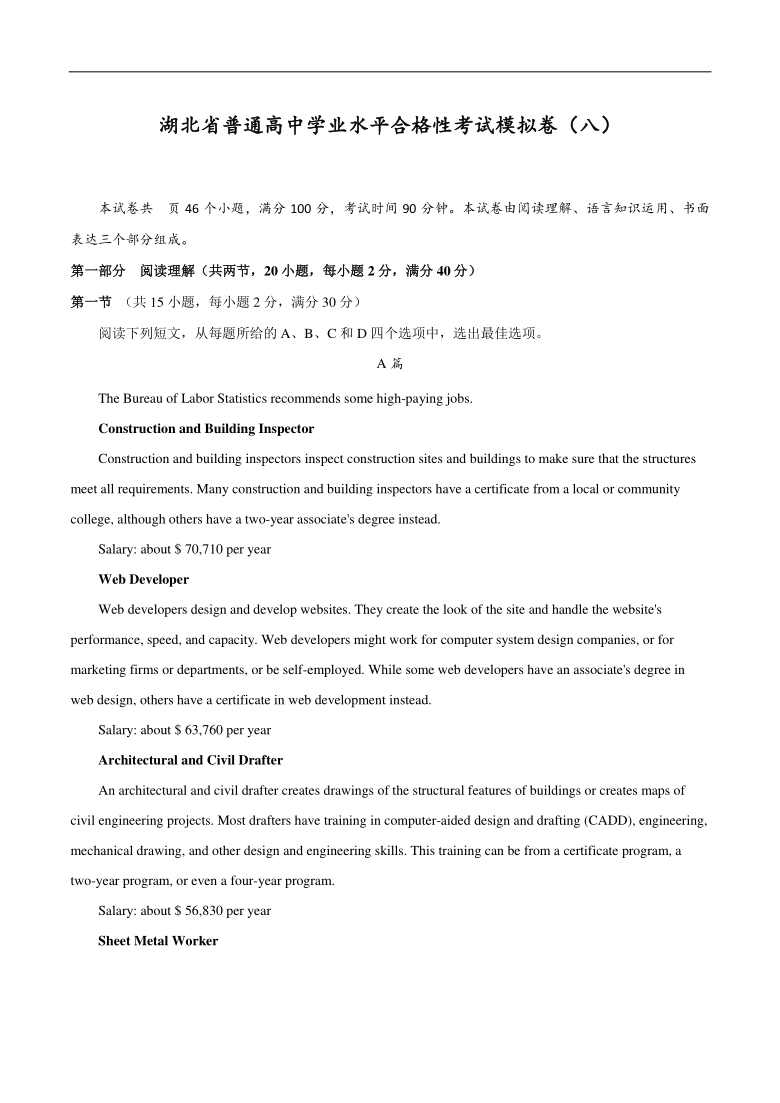 湖北省普通高中学业水平合格性考试模拟卷（八）

本试卷共 页 46 个小题，满分 100 分，考试时间 90 分钟。本试卷由阅读理解、语言知识运用、书面表达三个部分组成。

第一部分 阅读理解（共两节，20 小题，每小题 2 分，满分 40 分）

第一节 （共 15 小题，每小题 2 分，满分 30 分）

阅读下列短文，从每题所给的 A、B、C 和 D 四个选项中，选出最佳选项。

A 篇

The Bureau of Labor Statistics recommends some high-paying jobs.

Construction and Building Inspector

Construction and building inspectors inspect construction sites and buildings to make sure that the structures meet all requirements. Many construction and building inspectors have a certificate from a local or community college, although others have a two-year associate's degree instead.

Salary: about $ 70,710 per year

Web Developer

Web developers design and develop websites. They create the look of the site and handle the website's performance, speed, and capacity. Web developers might work for computer system design companies, or for marketing firms or departments, or be self-employed. While some web developers have an associate's degree in web design, others have a certificate in web development instead.

Salary: about $ 63,760 per year

Architectural and Civil Drafter

An architectural and civil drafter creates drawings of the structural features of buildings or creates maps of civil engineering projects. Most drafters have training in computer-aided design and drafting (CADD), engineering, mechanical drawing, and other design and engineering skills. This training can be from a certificate program, a two-year program, or even a four-year program.

Salary: about $ 56,830 per year

Sheet Metal Worker